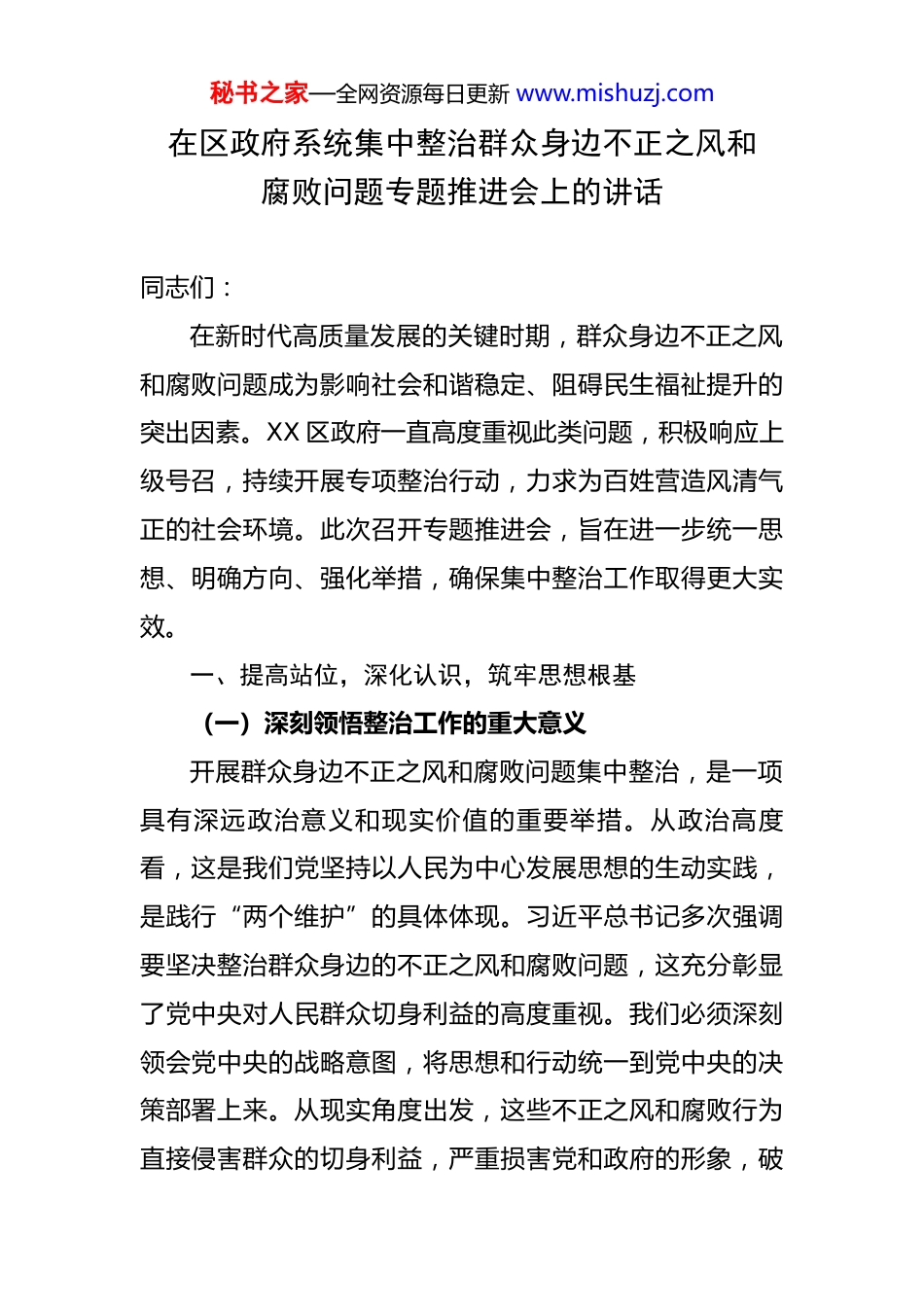 秘书之家—全网资源每日更新 www.mishuzj.com

在区政府系统集中整治群众身边不正之风和腐败问题专题推进会上的讲话

同志们：

在新时代高质量发展的关键时期，群众身边不正之风和腐败问题成为影响社会和谐稳定、阻碍民生福祉提升的突出因素。XX 区政府一直高度重视此类问题，积极响应上级号召，持续开展专项整治行动，力求为百姓营造风清气正的社会环境。此次召开专题推进会，旨在进一步统一思想、明确方向、强化举措，确保集中整治工作取得更大实效。

一、提高站位，深化认识，筑牢思想根基

（一）深刻领悟整治工作的重大意义

开展群众身边不正之风和腐败问题集中整治，是一项具有深远政治意义和现实价值的重要举措。从政治高度看，这是我们党坚持以人民为中心发展思想的生动实践，是践行“两个维护”的具体体现。习近平总书记多次强调要坚决整治群众身边的不正之风和腐败问题，这充分彰显了党中央对人民群众切身利益的高度重视。我们必须深刻领会党中央的战略意图，将思想和行动统一到党中央的决策部署上来。从现实角度出发，这些不正之风和腐败行为直接侵害群众的切身利益，严重损害党和政府的形象，破